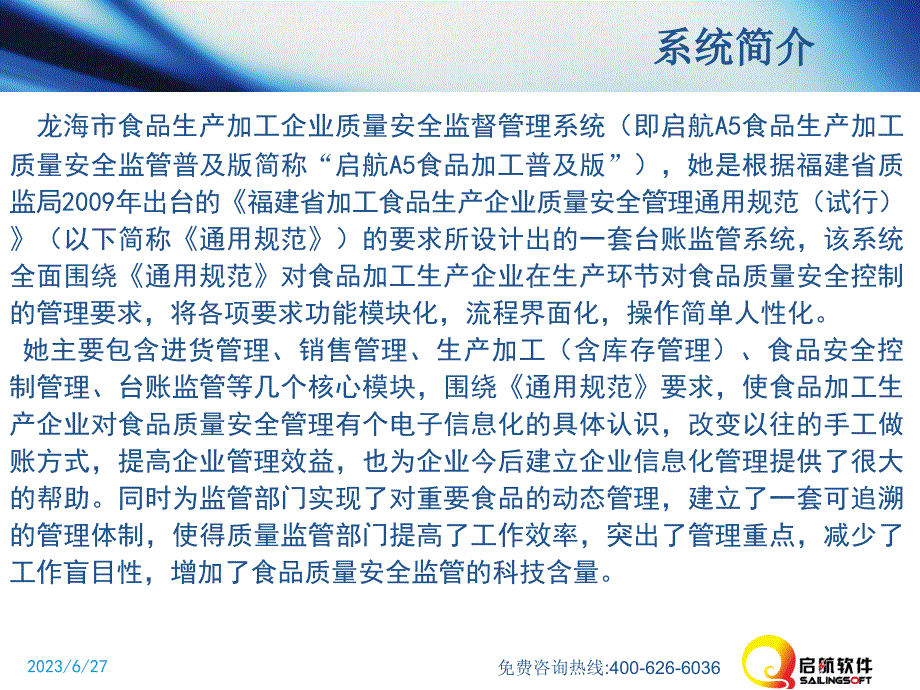 系统简介

龙海市食品生产加工企业质量安全监督管理系统（即启航A5食品生产加工质量安全监管普及版简称“启航A5食品加工普及版”），她是根据福建省质监局2009年出台的《福建省加工食品生产企业质量安全管理通用规范（试行）》（以下简称《通用规范》）的要求所设计出的一套台账监管系统，该系统全面围绕《通用规范》对食品加工生产企业在生产环节对食品质量安全控制的管理要求，将各项要求功能模块化，流程界面化，操作简单人性化。

她主要包含进货管理、销售管理、生产加工（含库存管理）、食品安全控制管理、台账监管等几个核心模块，围绕《通用规范》要求，使食品加工生产企业对食品质量安全管理有个电子信息化的具体认识，改变以往的手工做账方式，提高企业管理效益，也为企业今后建立企业信息化管理提供了很大的帮助。同时为监管部门实现了对重要食品的动态管理，建立了一套可追溯的管理体制，使得质量监管部门提高了工作效率，突出了管理重点，减少了工作盲目性，增加了食品质量安全监管的科技含量。

2023/6/27

免费咨询热线:400-626-6036

启航软件
SAILINGSOFT